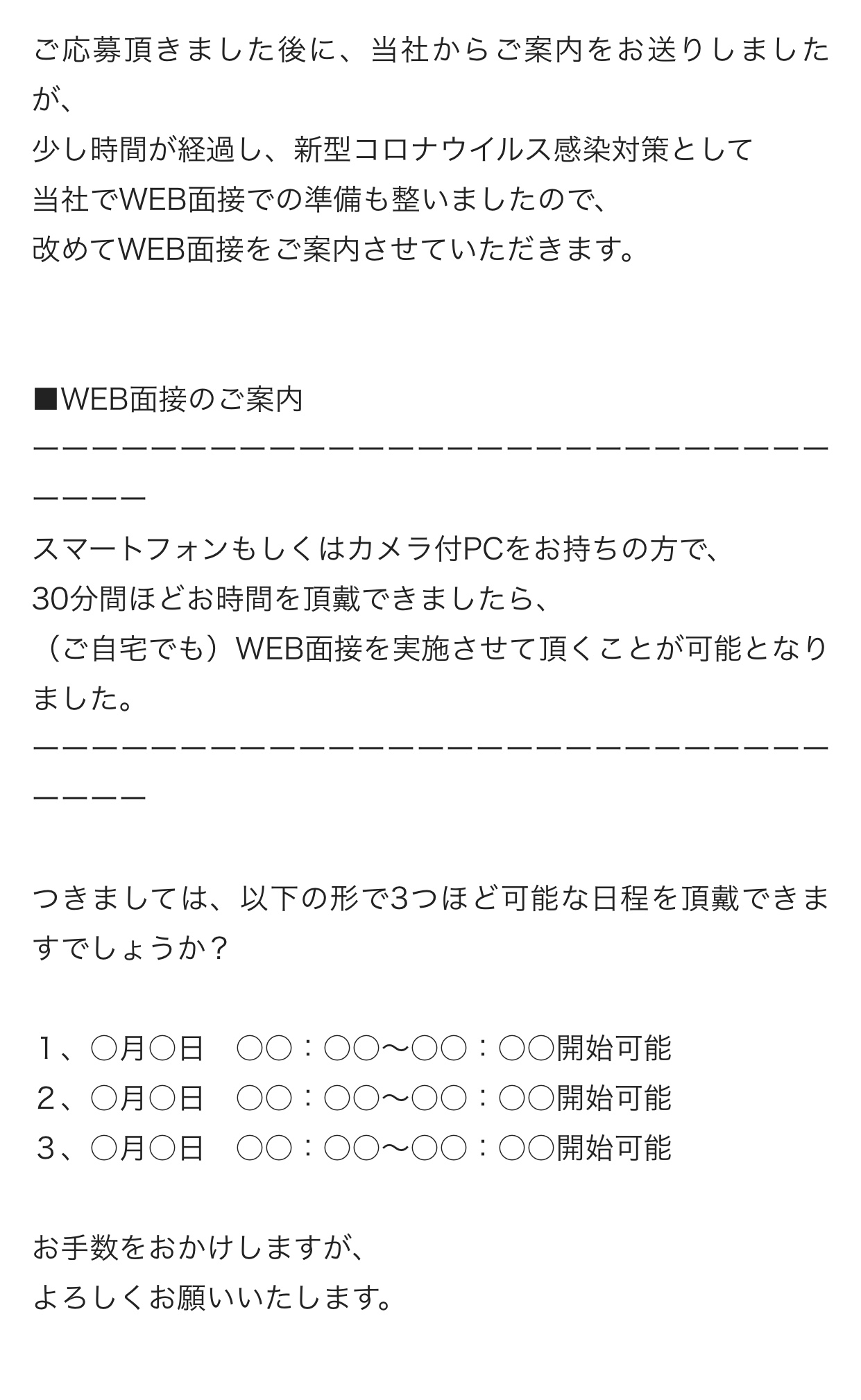 ご応募頂きました後に、当社からご案内をお送りしましたが、
少し時間が経過し、新型コロナウイルス感染対策として
当社でWEB面接での準備も整いましたので、
改めてWEB面接をご案内させていただきます。

■WEB面接のご案内
ーーーーーーーーーーーーーーーーーーーーーーーーーーーーーーー
スマートフォンもしくはカメラ付PCをお持ちの方で、
30分間ほどお時間を頂戴できましたら、
（ご自宅でも）WEB面接を実施させて頂くことが可能となりました。
ーーーーーーーーーーーーーーーーーーーーーーーーーーーーーーー

つきましては、以下の形で3つほど可能な日程を頂戴できますでしょうか？

１、○月○日　○○：○○〜○○：○○開始可能
２、○月○日　○○：○○〜○○：○○開始可能
３、○月○日　○○：○○〜○○：○○開始可能

お手数をおかけしますが、
よろしくお願いいたします。